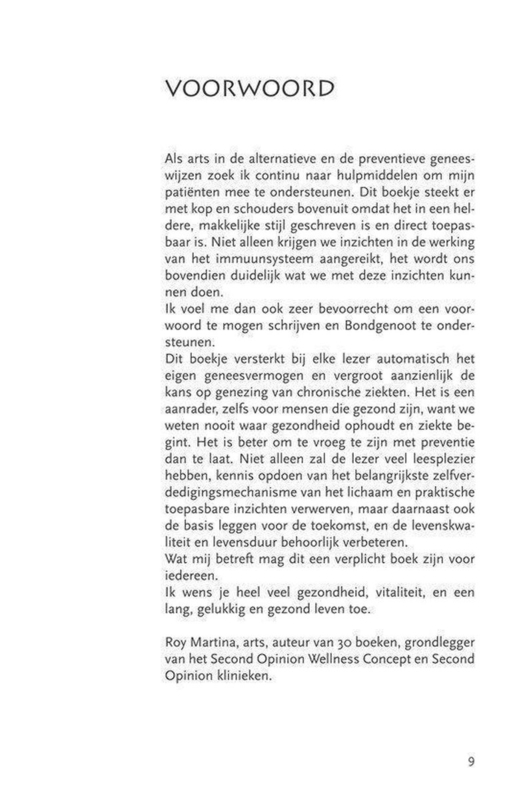 VOORWOORD

Als arts in de alternatieve en de preventieve geneeswijzen zoek ik continu naar hulpmiddelen om mijn patiënten mee te ondersteunen. Dit boekje steekt er met kop en schouders bovenuit omdat het in een heldere, makkelijke stijl geschreven is en direct toepasbaar is. Niet alleen krijgen we inzichten in de werking van het immuunsysteem aangereikt, het wordt ons bovendien duidelijk wat we met deze inzichten kunnen doen.
Ik voel me dan ook zeer bevoorrecht om een voorwoord te mogen schrijven en Bondgenoot te ondersteunen.
Dit boekje versterkt bij elke lezer automatisch het eigen geneesvermogen en vergroot aanzienlijk de kans op genezing van chronische ziekten. Het is een aanrader, zelfs voor mensen die gezond zijn, want we weten nooit waar gezondheid ophoudt en ziekte begint. Het is beter om te vroeg te zijn met preventie dan te laat. Niet alleen zal de lezer veel leesplezier hebben, kennis opdoen van het belangrijkste zelfverdedigingsmechanisme van het lichaam en praktische toepasbare inzichten verwerven, maar daarnaast ook de basis leggen voor de toekomst, en de levenskwaliteit en levensduur behoorlijk verbeteren.
Wat mij betreft mag dit een verplicht boek zijn voor iedereen.
Ik wens je heel veel gezondheid, vitaliteit, en een lang, gelukkig en gezond leven toe.

Roy Martina, arts, auteur van 30 boeken, grondlegger van het Second Opinion Wellness Concept en Second Opinion klinieken.

9